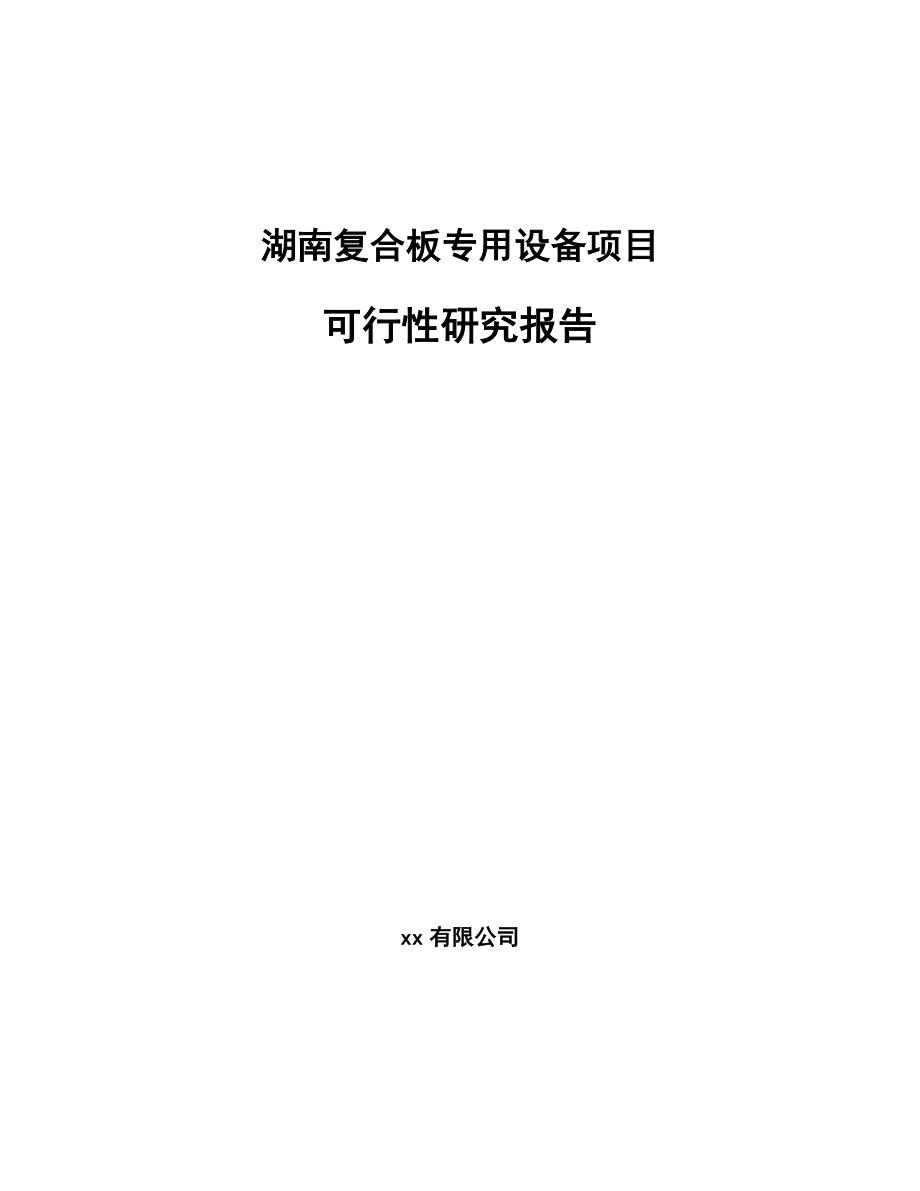 湖南复合板专用设备项目

可行性研究报告

xx 有限公司